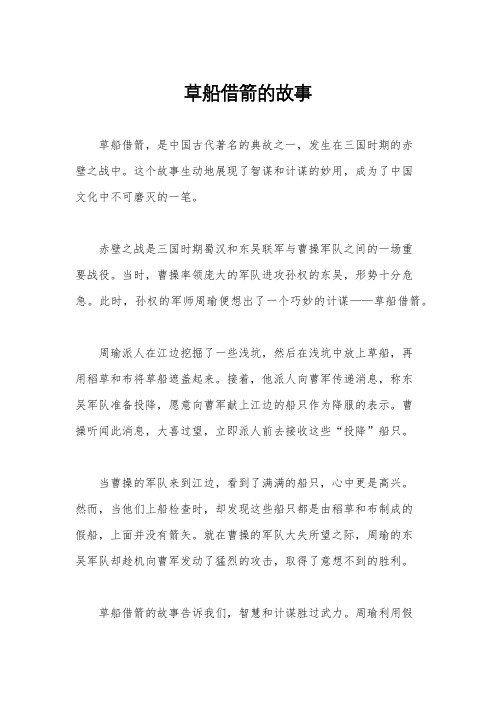 草船借箭的故事

草船借箭，是中国古代著名的典故之一，发生在三国时期的赤壁之战中。这个故事生动地展现了智谋和计谋的妙用，成为了中国文化中不可磨灭的一笔。

赤壁之战是三国时期蜀汉和东吴联军与曹操军队之间的一场重要战役。当时，曹操率领庞大的军队进攻孙权的东吴，形势十分危急。此时，孙权的军师周瑜便想出了一个巧妙的计谋——草船借箭。

周瑜派人在江边挖掘了一些浅坑，然后在浅坑中放上草船，再用稻草和布将草船遮盖起来。接着，他派人向曹军传递消息，称东吴军队准备投降，愿意向曹军献上江边的船只作为降服的表示。曹操听闻此消息，大喜过望，立即派人前去接收这些“投降”船只。

当曹操的军队来到江边，看到了满满的船只，心中更是高兴。然而，当他们上船检查时，却发现这些船只都是由稻草和布制成的假船，上面并没有箭矢。就在曹操的军队大失所望之际，周瑜的东吴军队却趁机向曹军发动了猛烈的攻击，取得了意想不到的胜利。

草船借箭的故事告诉我们，智慧和计谋胜过武力。周瑜利用假